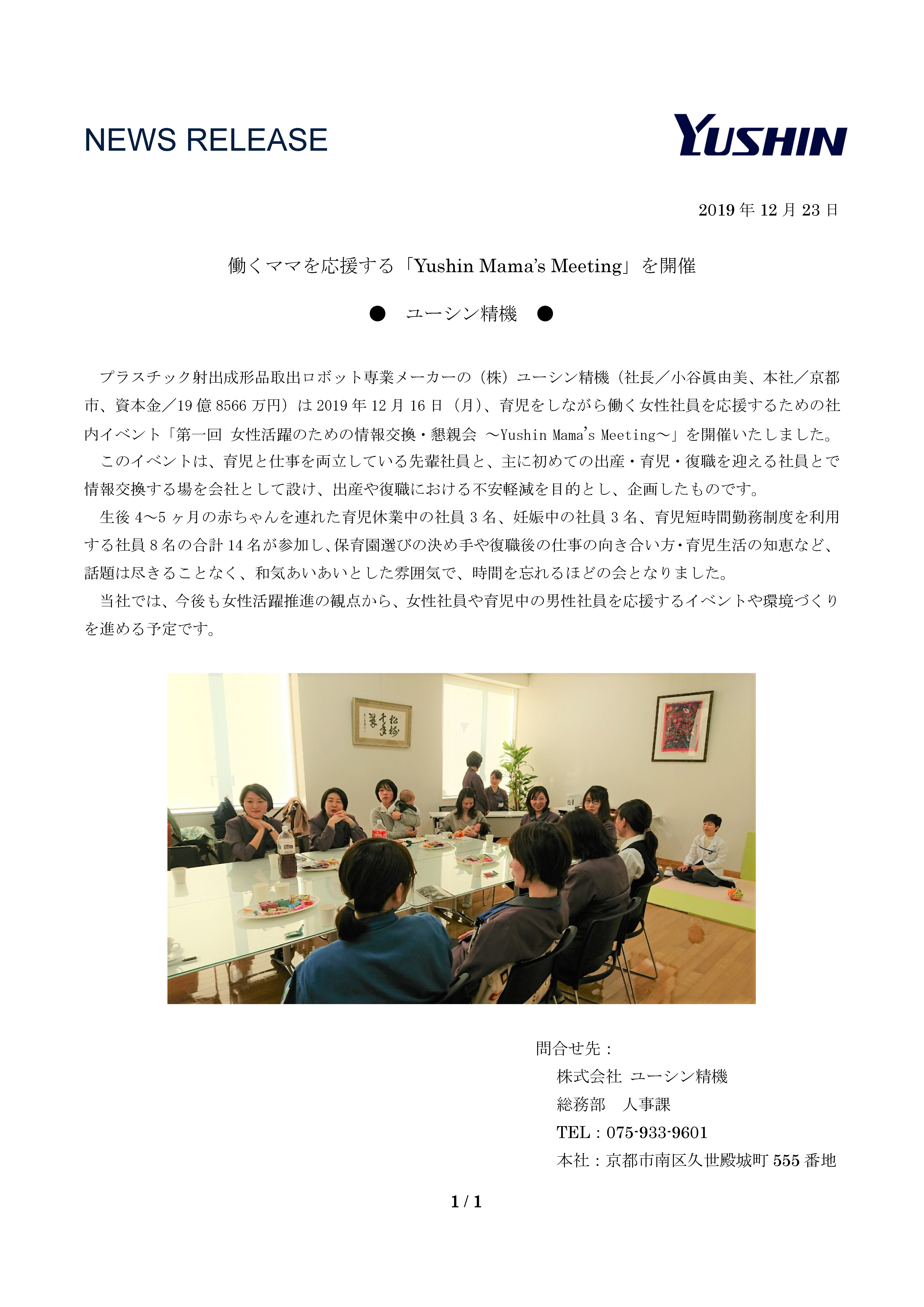 NEWS RELEASE

YUSHIN

2019 年 12 月 23 日

働くママを応援する「Yushin Mama's Meeting」を開催

● ユーシン精機 ●

プラスチック射出成形品取出ロボット専業メーカーの（株）ユーシン精機（社長／小谷眞由美、本社／京都市、資本金／19 億 8566 万円）は 2019 年 12 月 16 日（月）、育児をしながら働く女性社員を応援するための社内イベント「第一回 女性活躍のための情報交換・懇親会 ～Yushin Mama's Meeting～」を開催いたしました。

このイベントは、育児と仕事を両立している先輩社員と、主に初めての出産・育児・復職を迎える社員とで情報交換する場を会社として設け、出産や復職における不安軽減を目的とし、企画したものです。

生後 4～5 ヶ月の赤ちゃんを連れた育児休業中の社員 3 名、妊娠中の社員 3 名、育児短時間勤務制度を利用する社員 8 名の合計 14 名が参加し、保育園選びの決め手や復職後の仕事の向き合い方・育児生活の知恵など、話題は尽きることなく、和気あいあいとした雰囲気で、時間を忘れるほどの会となりました。

当社では、今後も女性活躍推進の観点から、女性社員や育児中の男性社員を応援するイベントや環境づくりを進める予定です。

問合せ先：
株式会社 ユーシン精機
総務部 人事課
TEL：075-933-9601
本社：京都市南区久世殿城町 555 番地

1 / 1